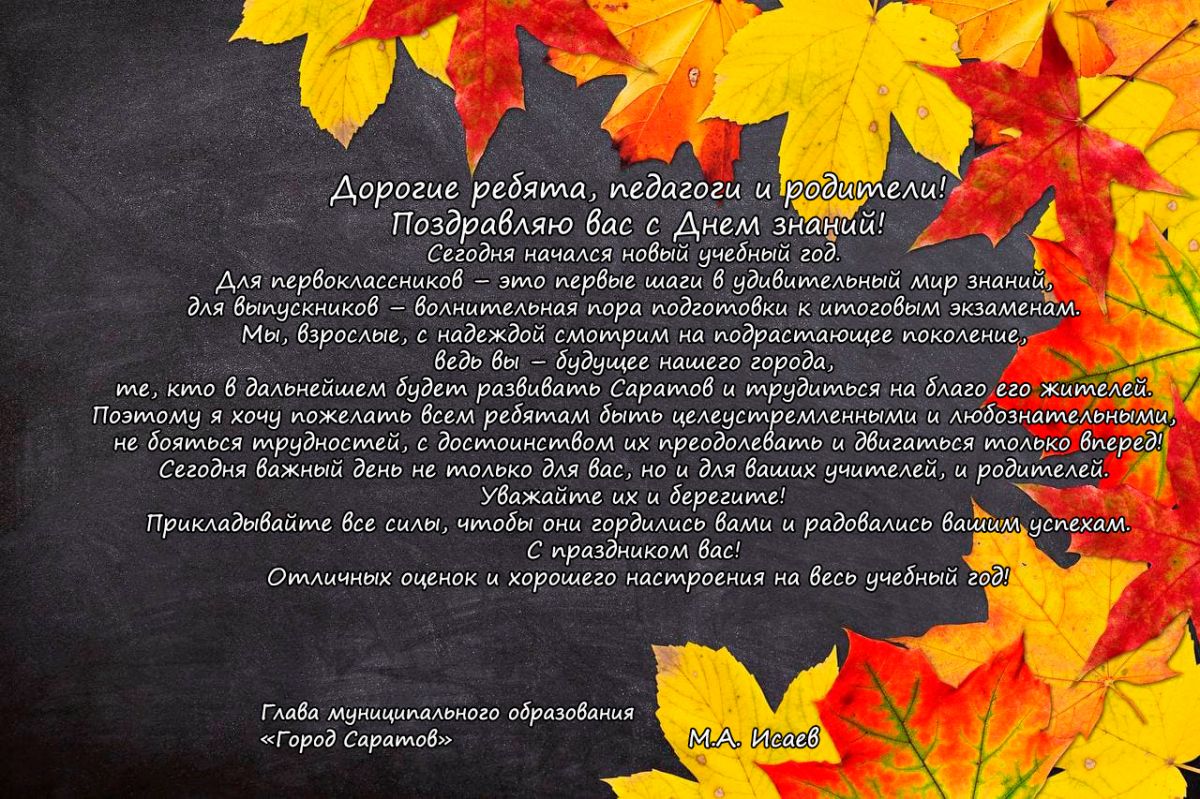 Дорогие ребята, педагоги и родители!
Поздравляю вас с Днем знаний!
Сегодня начался новый учебный год.
Для первоклассников – это первые шаги в удивительный мир знаний,
для выпускников – волнительная пора подготовки к итоговым экзаменам.
Мы, взрослые, с надеждой смотрим на подрастающее поколение,
ведь вы – будущее нашего города,
те, кто в дальнейшем будет развивать Саратов и трудиться на благо его жителей.
Поэтому я хочу пожелать всем ребятам быть целеустремленными и любознательными,
не бояться трудностей, с достоинством их преодолевать и двигаться только вперед!
Сегодня важный день не только для вас, но и для ваших учителей, и родителей.
Уважайте их и берегите!
Прикладывайте все силы, чтобы они гордились вами и радовались вашим успехам.
С праздником вас!
Отличных оценок и хорошего настроения на весь учебный год!

Глава муниципального образования
«Город Саратов»

М.А. Исаев